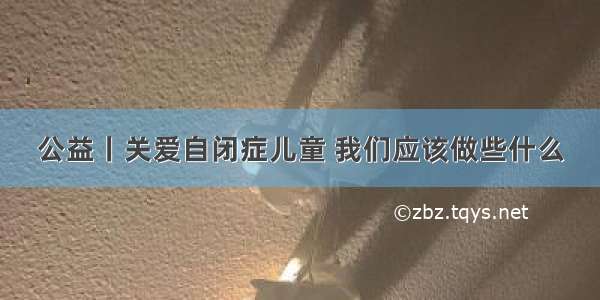 公益丨关爱自闭症儿童 我们应该做些什么

©zbz.tqys.net